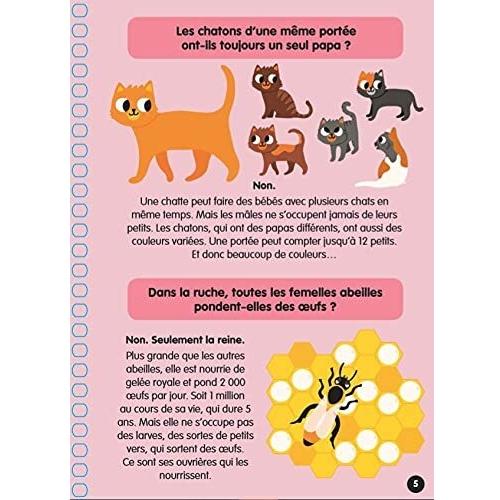 Les chatons d'une même portée ont-ils toujours un seul papa ?

Non.

Une chatte peut faire des bébés avec plusieurs chats en même temps. Mais les mâles ne s'occupent jamais de leurs petits. Les chatons, qui ont des papas différents, ont aussi des couleurs variées. Une portée peut compter jusqu'à 12 petits. Et donc beaucoup de couleurs...

Dans la ruche, toutes les femelles abeilles pondent-elles des œufs ?

Non. Seulement la reine.

Plus grande que les autres abeilles, elle est nourrie de gelée royale et pond 2 000 œufs par jour. Soit 1 million au cours de sa vie, qui dure 5 ans. Mais elle ne s'occupe pas des larves, des sortes de petits vers, qui sortent des œufs. Ce sont ses ouvrières qui les nourrissent.

5